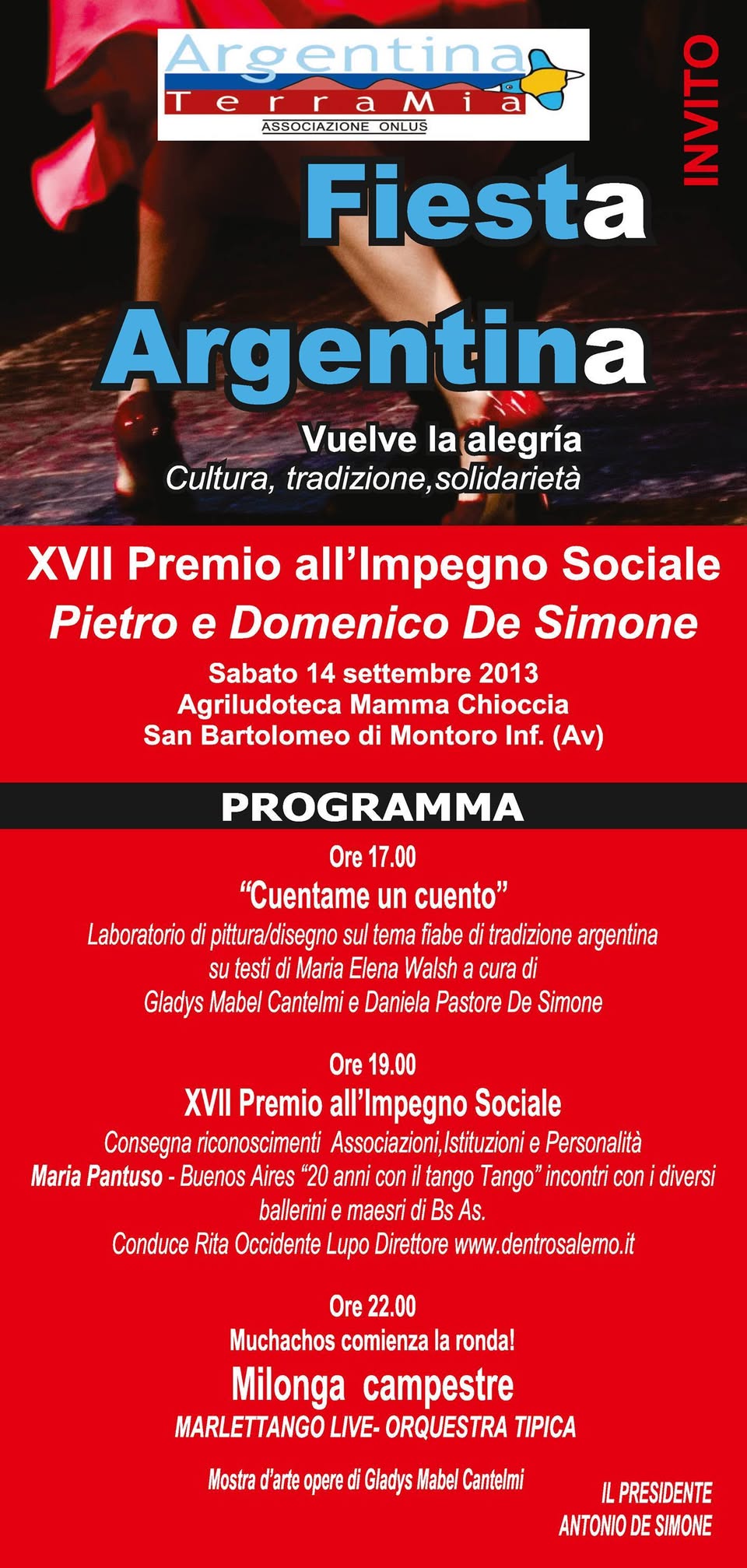 Argentina
TerraMia
ASSOCIAZIONE ONLUS

INVITO

Fiesta Argentina

Vuelve la alegría
Cultura, tradizione,solidarietà

XVII Premio all'Impegno Sociale
Pietro e Domenico De Simone

Sabato 14 settembre 2013
Agriludoteca Mamma Chioccia
San Bartolomeo di Montoro Inf. (Av)

PROGRAMMA

Ore 17.00
"Cuentame un cuento"
Laboratorio di pittura/disegno sul tema fiabe di tradizione argentina su testi di Maria Elena Walsh a cura di Gladys Mabel Cantelmi e Daniela Pastore De Simone

Ore 19.00
XVII Premio all'Impegno Sociale
Consegna riconoscimenti Associazioni,Istituzioni e Personalità
Maria Pantuso - Buenos Aires "20 anni con il tango Tango" incontri con i diversi ballerini e maesri di Bs As.
Conduce Rita Occidente Lupo Direttore www.dentrosalerno.it

Ore 22.00
Muchachos comienza la ronda!
Milonga campestre
MARLETTANGO LIVE- ORQUESTRA TIPICA

Mostra d'arte opere di Gladys Mabel Cantelmi

IL PRESIDENTE
ANTONIO DE SIMONE